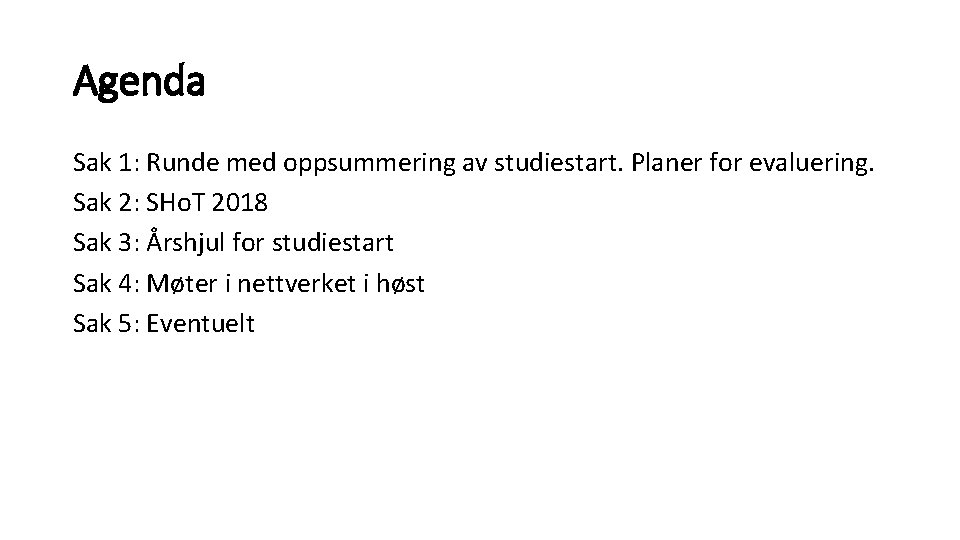 Agenda

Sak 1: Runde med oppsummering av studiestart. Planer for evaluering.
Sak 2: SHoT 2018
Sak 3: Årshjul for studiestart
Sak 4: Møter i nettverket i høst
Sak 5: Eventuelt